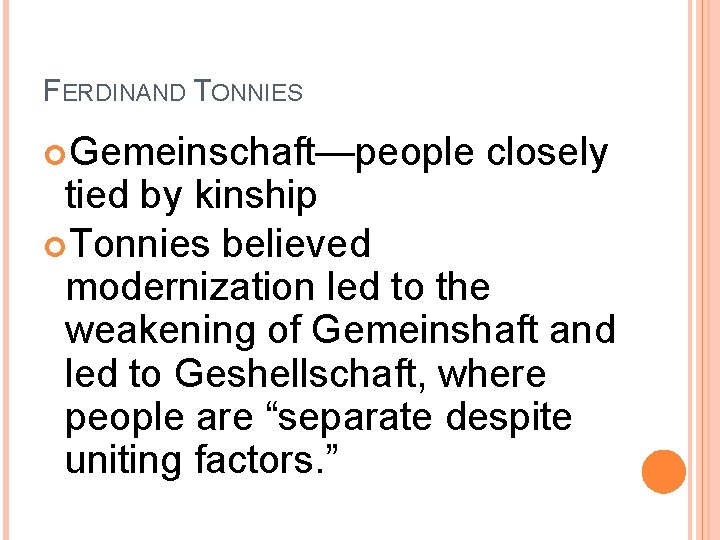 FERDINAND TONNIES

Gemeinschaft—people closely tied by kinship

Tonnies believed modernization led to the weakening of Gemeinshaft and led to Geshellschaft, where people are “separate despite uniting factors.”